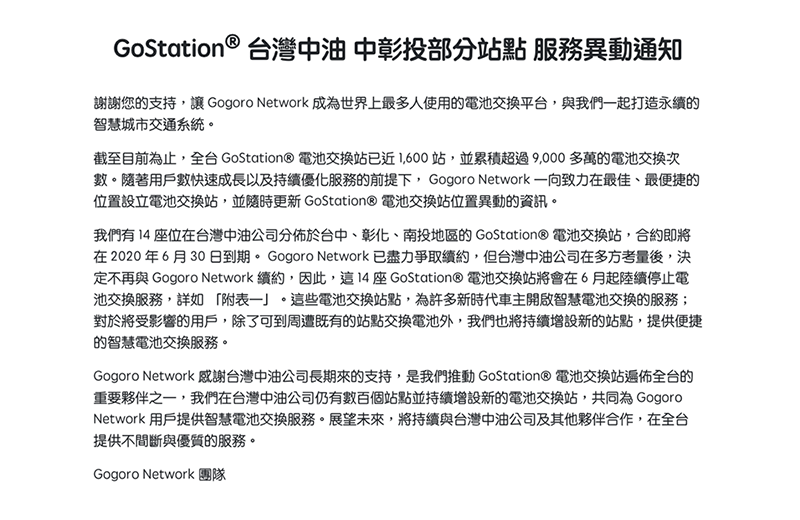 GoStation® 台灣中油 中彰投部分站點 服務異動通知

謝謝您的支持，讓 Gogoro Network 成為世界上最多人使用的電池交換平台，與我們一起打造永續的智慧城市交通系統。

截至目前為止，全台 GoStation® 電池交換站已近 1,600 站，並累積超過 9,000 多萬的電池交換次數。隨著用戶數快速成長以及持續優化服務的前提下， Gogoro Network 一向致力在最佳、最便捷的位置設立電池交換站，並隨時更新 GoStation® 電池交換站位置異動的資訊。

我們有 14 座位在台灣中油公司分佈於台中、彰化、南投地區的 GoStation® 電池交換站，合約即將在 2020 年 6 月 30 日到期。 Gogoro Network 已盡力爭取續約，但台灣中油公司在多方考量後，決定不再與 Gogoro Network 續約，因此，這 14 座 GoStation® 電池交換站將會在 6 月起陸續停止電池交換服務，詳如 「附表一」。這些電池交換站點，為許多新時代車主開啟智慧電池交換的服務；對於將受影響的用戶，除了可到周遭既有的站點交換電池外，我們也將持續增設新的站點，提供便捷的智慧電池交換服務。

Gogoro Network 感謝台灣中油公司長期來的支持，是我們推動 GoStation® 電池交換站遍佈全台的重要夥伴之一，我們在台灣中油公司仍有數百個站點並持續增設新的電池交換站，共同為 Gogoro Network 用戶提供智慧電池交換服務。展望未來，將持續與台灣中油公司及其他夥伴合作，在全台提供不間斷與優質的服務。

Gogoro Network 團隊